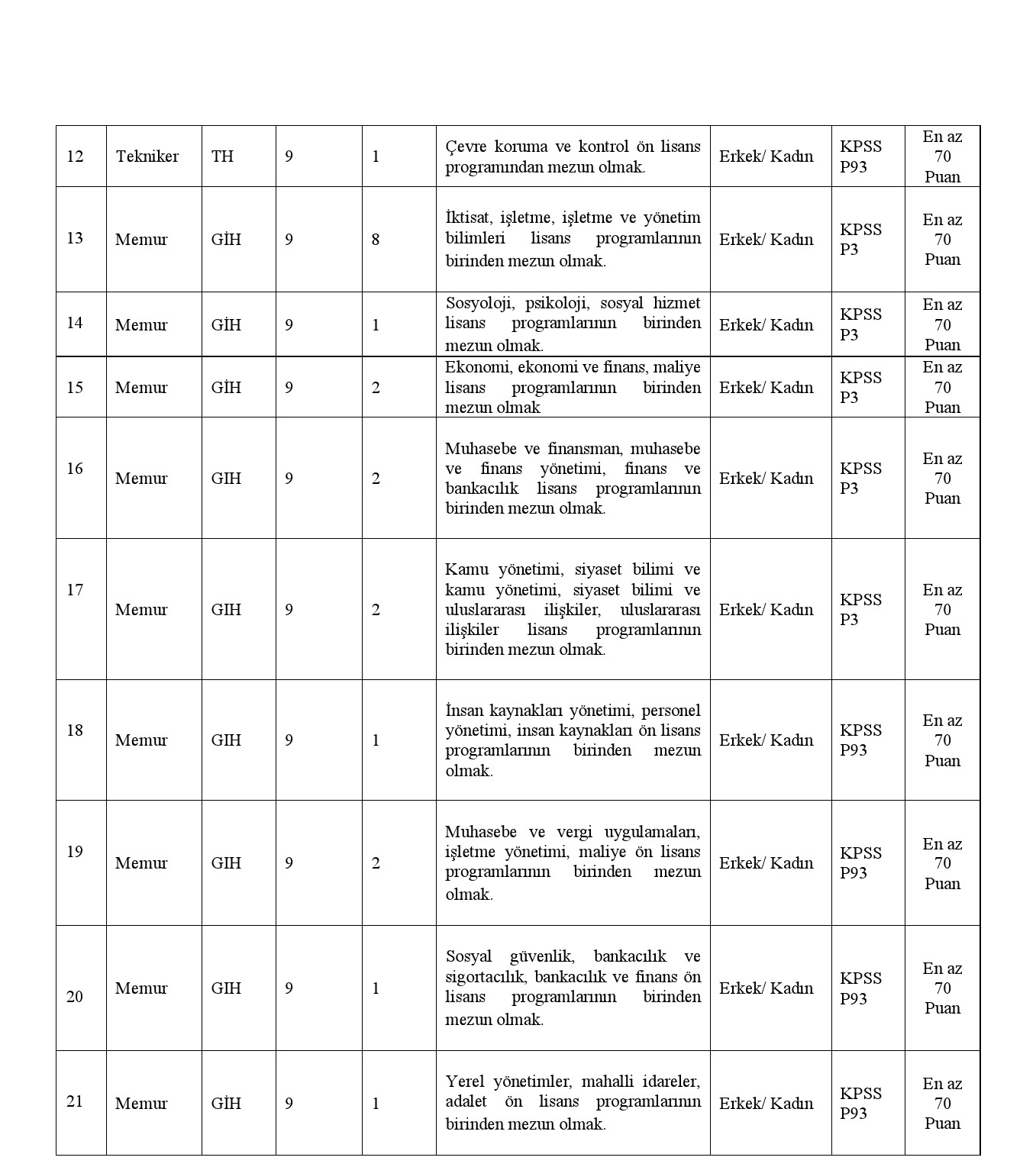 | 12 | Tekniker | TH | 9 | 1 | Çevre koruma ve kontrol ön lisans programından mezun olmak. | Erkek/ Kadın | KPSS P93 | En az 70 Puan |
|---|---|---|---|---|---|---|---|---|
| 13 | Memur | GİH | 9 | 8 | İktisat, işletme, işletme ve yönetim bilimleri lisans programlarının birinden mezun olmak. | Erkek/ Kadın | KPSS P3 | En az 70 Puan |
| 14 | Memur | GİH | 9 | 1 | Sosyoloji, psikoloji, sosyal hizmet lisans programlarının birinden mezun olmak. | Erkek/ Kadın | KPSS P3 | En az 70 Puan |
| 15 | Memur | GİH | 9 | 2 | Ekonomi, ekonomi ve finans, maliye lisans programlarının birinden mezun olmak | Erkek/ Kadın | KPSS P3 | En az 70 Puan |
| 16 | Memur | GIH | 9 | 2 | Muhasebe ve finansman, muhasebe ve finans yönetimi, finans ve bankacılık lisans programlarının birinden mezun olmak. | Erkek/ Kadın | KPSS P3 | En az 70 Puan |
| 17 | Memur | GIH | 9 | 2 | Kamu yönetimi, siyaset bilimi ve kamu yönetimi, siyaset bilimi ve uluslararası ilişkiler, uluslararası ilişkiler lisans programlarının birinden mezun olmak. | Erkek/ Kadın | KPSS P3 | En az 70 Puan |
| 18 | Memur | GIH | 9 | 1 | İnsan kaynakları yönetimi, personel yönetimi, insan kaynakları ön lisans programlarının birinden mezun olmak. | Erkek/ Kadın | KPSS P93 | En az 70 Puan |
| 19 | Memur | GIH | 9 | 2 | Muhasebe ve vergi uygulamaları, işletme yönetimi, maliye ön lisans programlarının birinden mezun olmak. | Erkek/ Kadın | KPSS P93 | En az 70 Puan |
| 20 | Memur | GIH | 9 | 1 | Sosyal güvenlik, bankacılık ve sigortacılık, bankacılık ve finans ön lisans programlarının birinden mezun olmak. | Erkek/ Kadın | KPSS P93 | En az 70 Puan |
| 21 | Memur | GİH | 9 | 1 | Yerel yönetimler, mahalli idareler, adalet ön lisans programlarının birinden mezun olmak. | Erkek/ Kadın | KPSS P93 | En az 70 Puan |